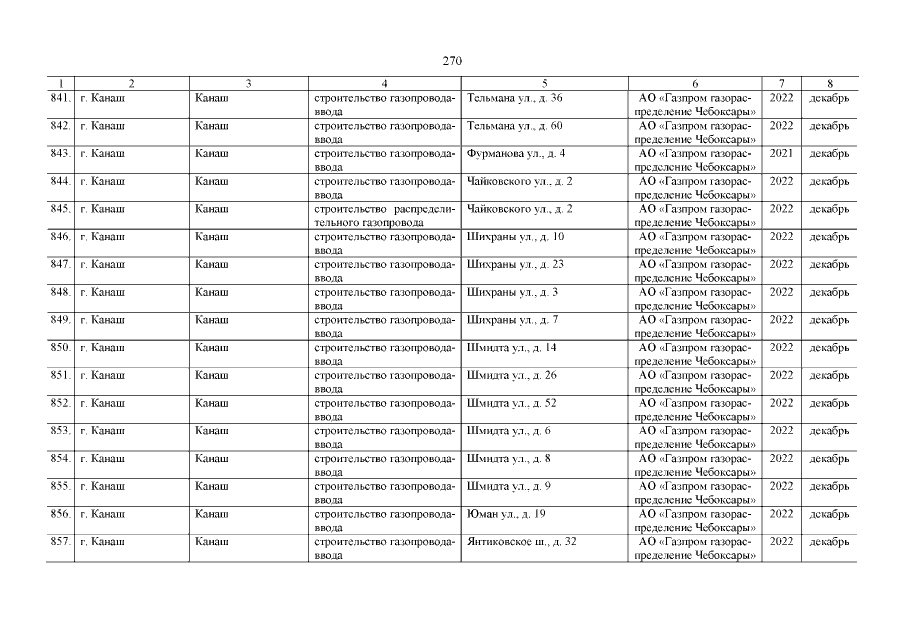 270

| 1 | 2 | 3 | 4 | 5 | 6 | 7 | 8 |
|---|---|---|---|---|---|---|---|
| 841. | г. Канаш | Канаш | строительство газопровода-ввода | Тельмана ул., д. 36 | АО «Газпром газораспределение Чебоксары» | 2022 | декабрь |
| 842. | г. Канаш | Канаш | строительство газопровода-ввода | Тельмана ул., д. 60 | АО «Газпром газораспределение Чебоксары» | 2022 | декабрь |
| 843. | г. Канаш | Канаш | строительство газопровода-ввода | Фурманова ул., д. 4 | АО «Газпром газораспределение Чебоксары» | 2021 | декабрь |
| 844. | г. Канаш | Канаш | строительство газопровода-ввода | Чайковского ул., д. 2 | АО «Газпром газораспределение Чебоксары» | 2022 | декабрь |
| 845. | г. Канаш | Канаш | строительство распределительного газопровода | Чайковского ул., д. 2 | АО «Газпром газораспределение Чебоксары» | 2022 | декабрь |
| 846. | г. Канаш | Канаш | строительство газопровода-ввода | Шихраны ул., д. 10 | АО «Газпром газораспределение Чебоксары» | 2022 | декабрь |
| 847. | г. Канаш | Канаш | строительство газопровода-ввода | Шихраны ул., д. 23 | АО «Газпром газораспределение Чебоксары» | 2022 | декабрь |
| 848. | г. Канаш | Канаш | строительство газопровода-ввода | Шихраны ул., д. 3 | АО «Газпром газораспределение Чебоксары» | 2022 | декабрь |
| 849. | г. Канаш | Канаш | строительство газопровода-ввода | Шихраны ул., д. 7 | АО «Газпром газораспределение Чебоксары» | 2022 | декабрь |
| 850. | г. Канаш | Канаш | строительство газопровода-ввода | Шмидта ул., д. 14 | АО «Газпром газораспределение Чебоксары» | 2022 | декабрь |
| 851. | г. Канаш | Канаш | строительство газопровода-ввода | Шмидта ул., д. 26 | АО «Газпром газораспределение Чебоксары» | 2022 | декабрь |
| 852. | г. Канаш | Канаш | строительство газопровода-ввода | Шмидта ул., д. 52 | АО «Газпром газораспределение Чебоксары» | 2022 | декабрь |
| 853. | г. Канаш | Канаш | строительство газопровода-ввода | Шмидта ул., д. 6 | АО «Газпром газораспределение Чебоксары» | 2022 | декабрь |
| 854. | г. Канаш | Канаш | строительство газопровода-ввода | Шмидта ул., д. 8 | АО «Газпром газораспределение Чебоксары» | 2022 | декабрь |
| 855. | г. Канаш | Канаш | строительство газопровода-ввода | Шмидта ул., д. 9 | АО «Газпром газораспределение Чебоксары» | 2022 | декабрь |
| 856. | г. Канаш | Канаш | строительство газопровода-ввода | Юман ул., д. 19 | АО «Газпром газораспределение Чебоксары» | 2022 | декабрь |
| 857. | г. Канаш | Канаш | строительство газопровода-ввода | Янтиковское ш., д. 32 | АО «Газпром газораспределение Чебоксары» | 2022 | декабрь |